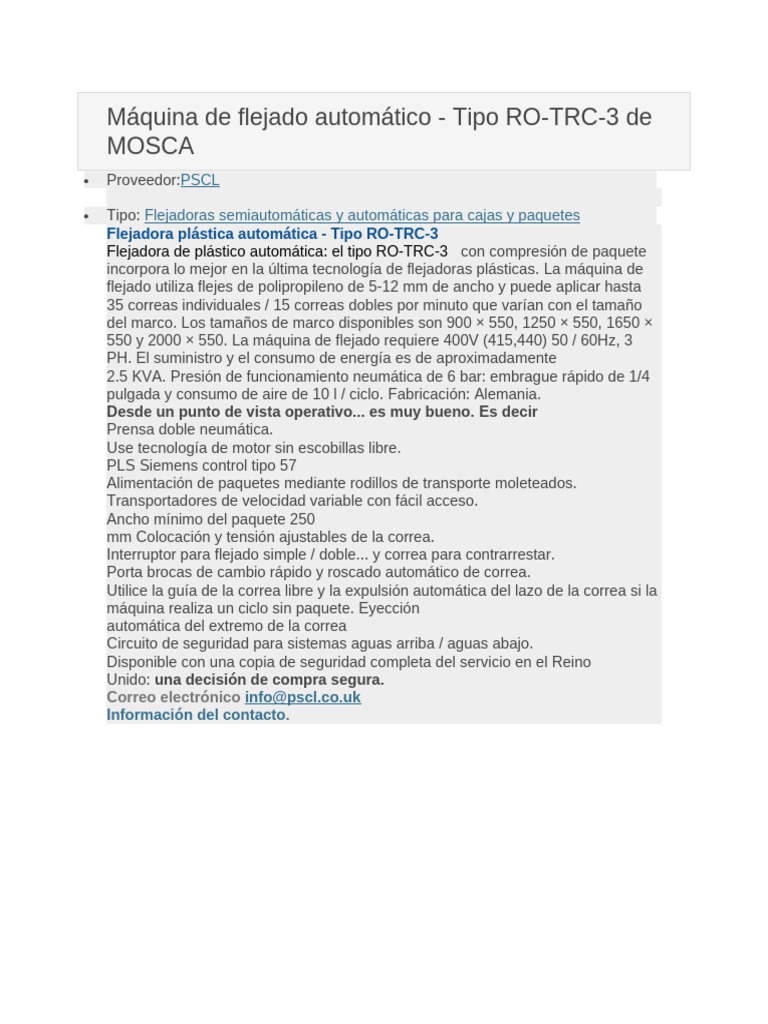 Máquina de flejado automático - Tipo RO-TRC-3 de MOSCA

• Proveedor:PSCL

• Tipo: Flejadoras semiautomáticas y automáticas para cajas y paquetes
Flejadora plástica automática - Tipo RO-TRC-3
Flejadora de plástico automática: el tipo RO-TRC-3 con compresión de paquete incorpora lo mejor en la última tecnología de flejadoras plásticas. La máquina de flejado utiliza flejes de polipropileno de 5-12 mm de ancho y puede aplicar hasta 35 correas individuales / 15 correas dobles por minuto que varían con el tamaño del marco. Los tamaños de marco disponibles son 900 × 550, 1250 × 550, 1650 × 550 y 2000 × 550. La máquina de flejado requiere 400V (415,440) 50 / 60Hz, 3 PH. El suministro y el consumo de energía es de aproximadamente 2.5 KVA. Presión de funcionamiento neumática de 6 bar: embrague rápido de 1/4 pulgada y consumo de aire de 10 l / ciclo. Fabricación: Alemania.
Desde un punto de vista operativo... es muy bueno. Es decir
Prensa doble neumática.
Use tecnología de motor sin escobillas libre.
PLS Siemens control tipo 57
Alimentación de paquetes mediante rodillos de transporte moleteados.
Transportadores de velocidad variable con fácil acceso.
Ancho mínimo del paquete 250
mm Colocación y tensión ajustables de la correa.
Interruptor para flejado simple / doble... y correa para contrarrestar.
Porta brocas de cambio rápido y roscado automático de correa.
Utilice la guía de la correa libre y la expulsión automática del lazo de la correa si la máquina realiza un ciclo sin paquete. Eyección automática del extremo de la correa
Circuito de seguridad para sistemas aguas arriba / aguas abajo.
Disponible con una copia de seguridad completa del servicio en el Reino Unido: una decisión de compra segura.
Correo electrónico info@pscl.co.uk
Información del contacto.